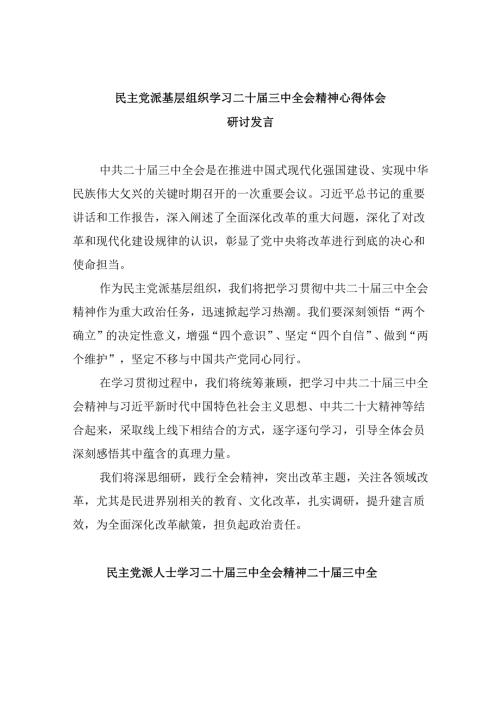 民主党派基层组织学习二十届三中全会精神心得体会
研讨发言

中共二十届三中全会是在推进中国式现代化强国建设、实现中华民族伟大复兴的关键时期召开的一次重要会议。习近平总书记的重要讲话和工作报告，深入阐述了全面深化改革的重大问题，深化了对改革和现代化建设规律的认识，彰显了党中央将改革进行到底的决心和使命担当。

作为民主党派基层组织，我们将把学习贯彻中共二十届三中全会精神作为重大政治任务，迅速掀起学习热潮。我们要深刻领悟“两个确立”的决定性意义，增强“四个意识”、坚定“四个自信”、做到“两个维护”，坚定不移与中国共产党同心同行。

在学习贯彻过程中，我们将统筹兼顾，把学习中共二十届三中全会精神与习近平新时代中国特色社会主义思想、中共二十大精神等结合起来，采取线上线下相结合的方式，逐字逐句学习，引导全体会员深刻感悟其中蕴含的真理力量。

我们将深思细研，践行全会精神，突出改革主题，关注各领域改革，尤其是民进界别相关的教育、文化改革，扎实调研，提升建言质效，为全面深化改革献策，担负起政治责任。

民主党派人士学习二十届三中全会精神二十届三中全